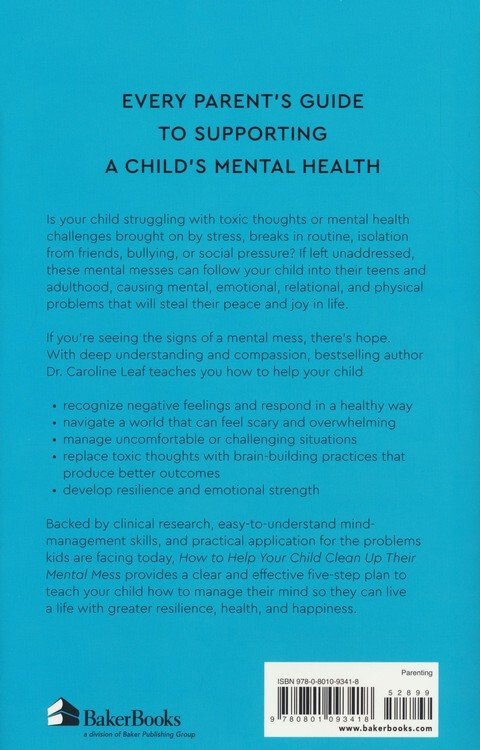 EVERY PARENT'S GUIDE TO SUPPORTING A CHILD'S MENTAL HEALTH

Is your child struggling with toxic thoughts or mental health challenges brought on by stress, breaks in routine, isolation from friends, bullying, or social pressure? If left unaddressed, these mental messes can follow your child into their teens and adulthood, causing mental, emotional, relational, and physical problems that will steal their peace and joy in life.

If you're seeing the signs of a mental mess, there's hope. With deep understanding and compassion, bestselling author Dr. Caroline Leaf teaches you how to help your child

• recognize negative feelings and respond in a healthy way
• navigate a world that can feel scary and overwhelming
• manage uncomfortable or challenging situations
• replace toxic thoughts with brain-building practices that produce better outcomes
• develop resilience and emotional strength

Backed by clinical research, easy-to-understand mind-management skills, and practical application for the problems kids are facing today, How to Help Your Child Clean Up Their Mental Mess provides a clear and effective five-step plan to teach your child how to manage their mind so they can live a life with greater resilience, health, and happiness.

BakerBooks
a division of Baker Publishing Group

Parenting
ISBN 978-0-8010-9341-8
52899
9 780801 093418
www.bakerbooks.com